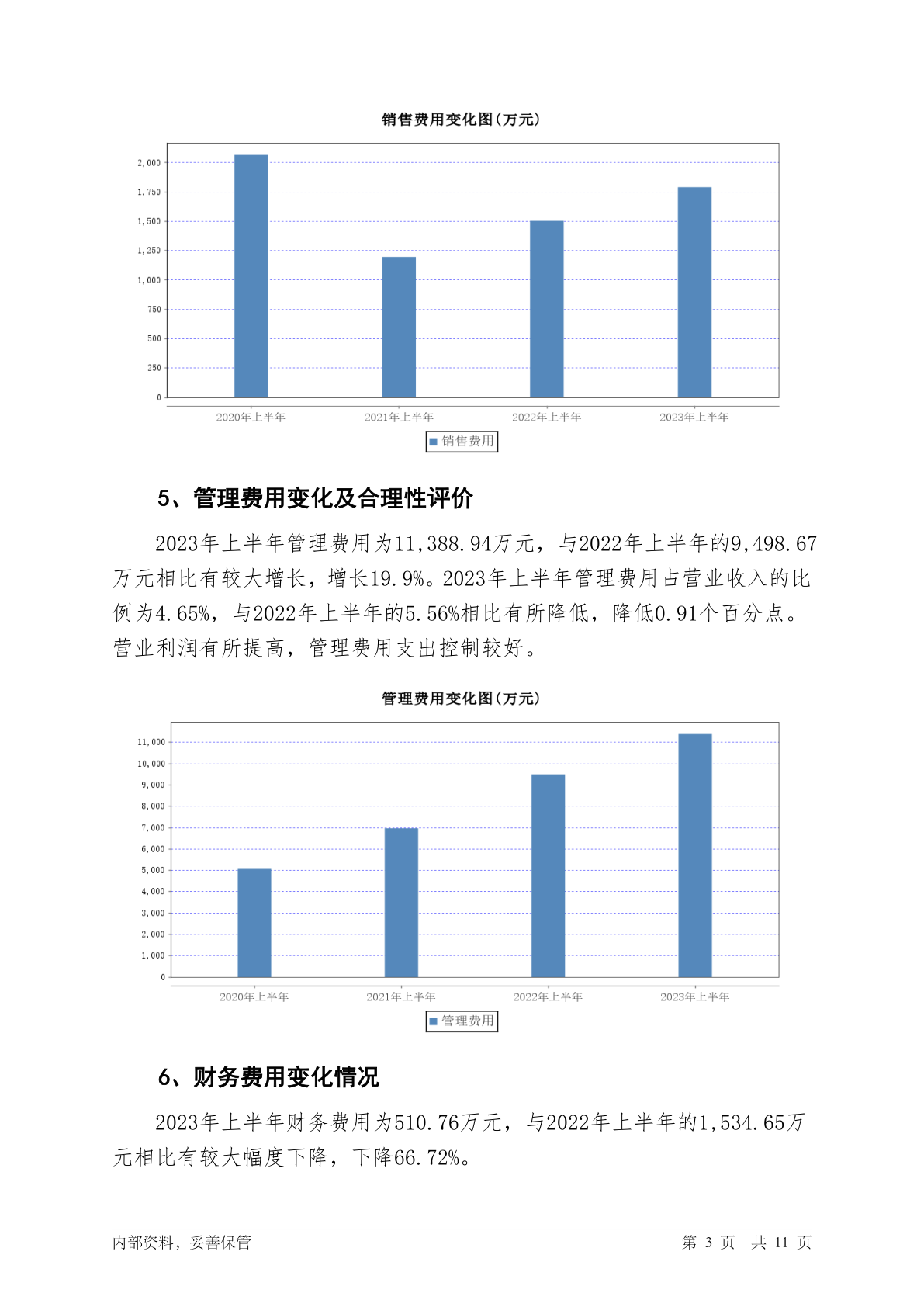 销售费用变化图(万元)

2,000
1,750
1,500
1,250
1,000
750
500
250
0

2020年上半年
2021年上半年
2022年上半年
2023年上半年

销售费用

5、管理费用变化及合理性评价

2023年上半年管理费用为11,388.94万元，与2022年上半年的9,498.67万元相比有较大增长，增长19.9%。2023年上半年管理费用占营业收入的比例为4.65%，与2022年上半年的5.56%相比有所降低，降低0.91个百分点。营业利润有所提高，管理费用支出控制较好。

管理费用变化图(万元)

11,000
10,000
9,000
8,000
7,000
6,000
5,000
4,000
3,000
2,000
1,000
0

2020年上半年
2021年上半年
2022年上半年
2023年上半年

管理费用

6、财务费用变化情况

2023年上半年财务费用为510.76万元，与2022年上半年的1,534.65万元相比有较大幅度下降，下降66.72%。

内部资料，妥善保管

第 3 页 共 11 页